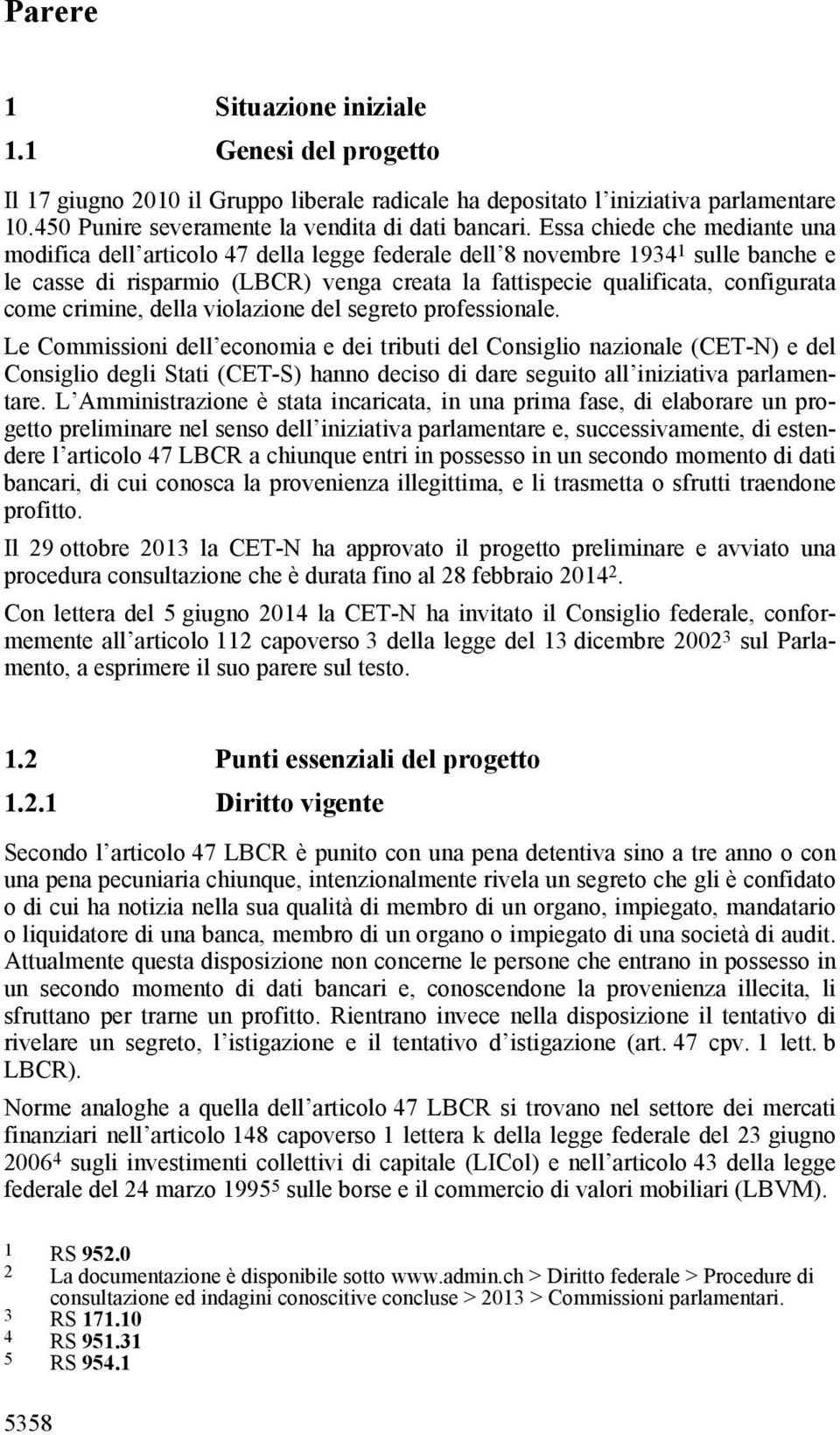 Parere

1 Situazione iniziale

1.1 Genesi del progetto

Il 17 giugno 2010 il Gruppo liberale radicale ha depositato l'iniziativa parlamentare 10.450 Punire severamente la vendita di dati bancari. Essa chiede che mediante una modifica dell'articolo 47 della legge federale dell'8 novembre 1934$^1$ sulle banche e le casse di risparmio (LBCR) venga creata la fattispecie qualificata, configurata come crimine, della violazione del segreto professionale.

Le Commissioni dell'economia e dei tributi del Consiglio nazionale (CET-N) e del Consiglio degli Stati (CET-S) hanno deciso di dare seguito all'iniziativa parlamentare. L'Amministrazione è stata incaricata, in una prima fase, di elaborare un progetto preliminare nel senso dell'iniziativa parlamentare e, successivamente, di estendere l'articolo 47 LBCR a chiunque entri in possesso in un secondo momento di dati bancari, di cui conosca la provenienza illegittima, e li trasmetta o sfrutti traendone profitto.

Il 29 ottobre 2013 la CET-N ha approvato il progetto preliminare e avviato una procedura consultazione che è durata fino al 28 febbraio 2014$^2$.

Con lettera del 5 giugno 2014 la CET-N ha invitato il Consiglio federale, conformemente all'articolo 112 capoverso 3 della legge del 13 dicembre 2002$^3$ sul Parlamento, a esprimere il suo parere sul testo.

1.2 Punti essenziali del progetto

1.2.1 Diritto vigente

Secondo l'articolo 47 LBCR è punito con una pena detentiva sino a tre anno o con una pena pecuniaria chiunque, intenzionalmente rivela un segreto che gli è confidato o di cui ha notizia nella sua qualità di membro di un organo, impiegato, mandatario o liquidatore di una banca, membro di un organo o impiegato di una società di audit. Attualmente questa disposizione non concerne le persone che entrano in possesso in un secondo momento di dati bancari e, conoscendone la provenienza illecita, li sfruttano per trarne un profitto. Rientrano invece nella disposizione il tentativo di rivelare un segreto, l'istigazione e il tentativo d'istigazione (art. 47 cpv. 1 lett. b LBCR).

Norme analoghe a quella dell'articolo 47 LBCR si trovano nel settore dei mercati finanziari nell'articolo 148 capoverso 1 lettera k della legge federale del 23 giugno 2006$^4$ sugli investimenti collettivi di capitale (LICol) e nell'articolo 43 della legge federale del 24 marzo 1995$^5$ sulle borse e il commercio di valori mobiliari (LBVM).

1 RS 952.0
2 La documentazione è disponibile sotto www.admin.ch > Diritto federale > Procedure di consultazione ed indagini conoscitive concluse > 2013 > Commissioni parlamentari.
3 RS 171.10
4 RS 951.31
5 RS 954.1

5358